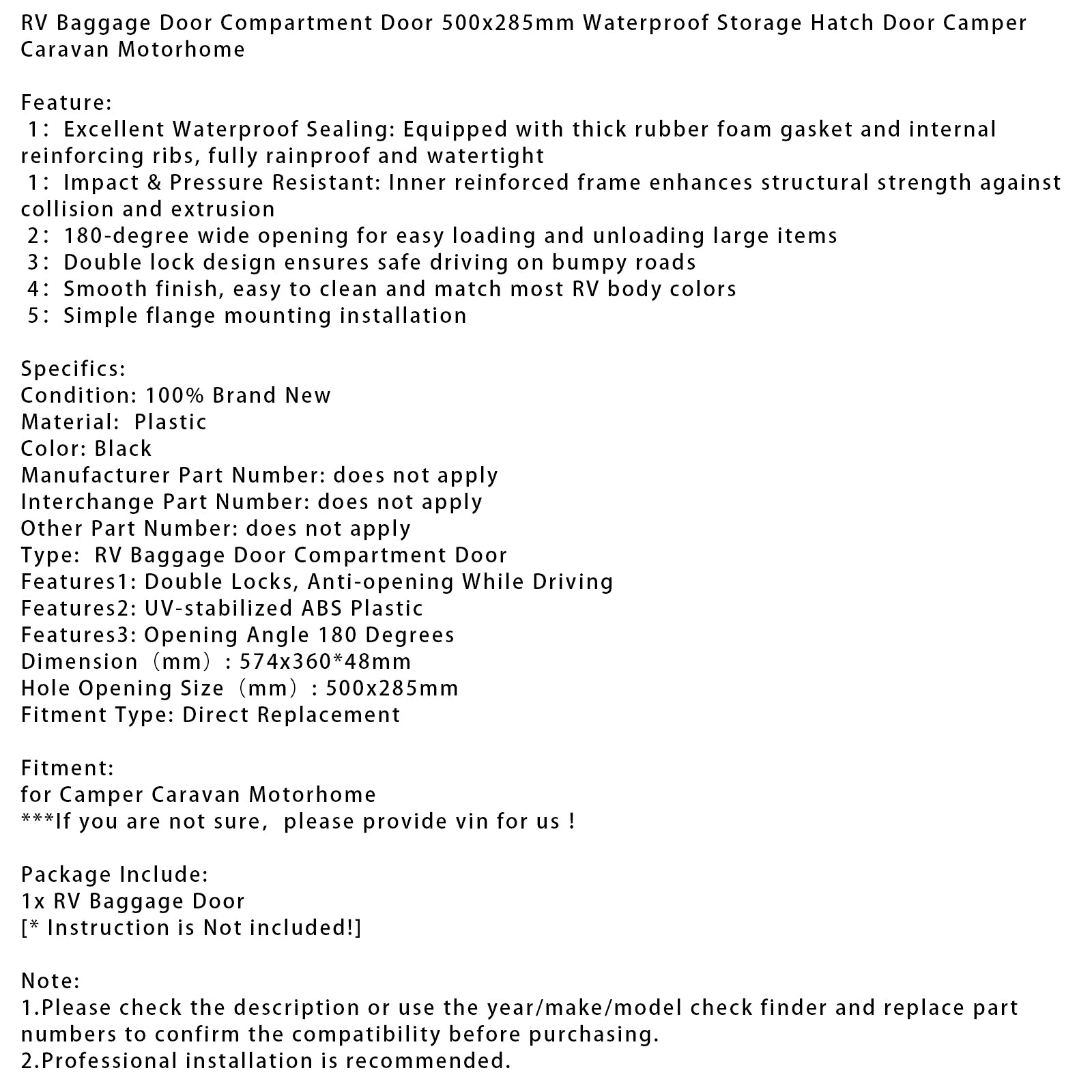 RV Baggage Door Compartment Door 500x285mm Waterproof Storage Hatch Door Camper Caravan Motorhome

Feature:
1: Excellent Waterproof Sealing: Equipped with thick rubber foam gasket and internal reinforcing ribs, fully rainproof and watertight
1: Impact & Pressure Resistant: Inner reinforced frame enhances structural strength against collision and extrusion
2: 180-degree wide opening for easy loading and unloading large items
3: Double lock design ensures safe driving on bumpy roads
4: Smooth finish, easy to clean and match most RV body colors
5: Simple flange mounting installation

Specifics:
Condition: 100% Brand New
Material: Plastic
Color: Black
Manufacturer Part Number: does not apply
Interchange Part Number: does not apply
Other Part Number: does not apply
Type: RV Baggage Door Compartment Door
Features1: Double Locks, Anti-opening While Driving
Features2: UV-stabilized ABS Plastic
Features3: Opening Angle 180 Degrees
Dimension（mm）: 574x360*48mm
Hole Opening Size（mm）: 500x285mm
Fitment Type: Direct Replacement

Fitment:
for Camper Caravan Motorhome
***If you are not sure, please provide vin for us !

Package Include:
1x RV Baggage Door
[* Instruction is Not included!]

Note:
1.Please check the description or use the year/make/model check finder and replace part numbers to confirm the compatibility before purchasing.
2.Professional installation is recommended.